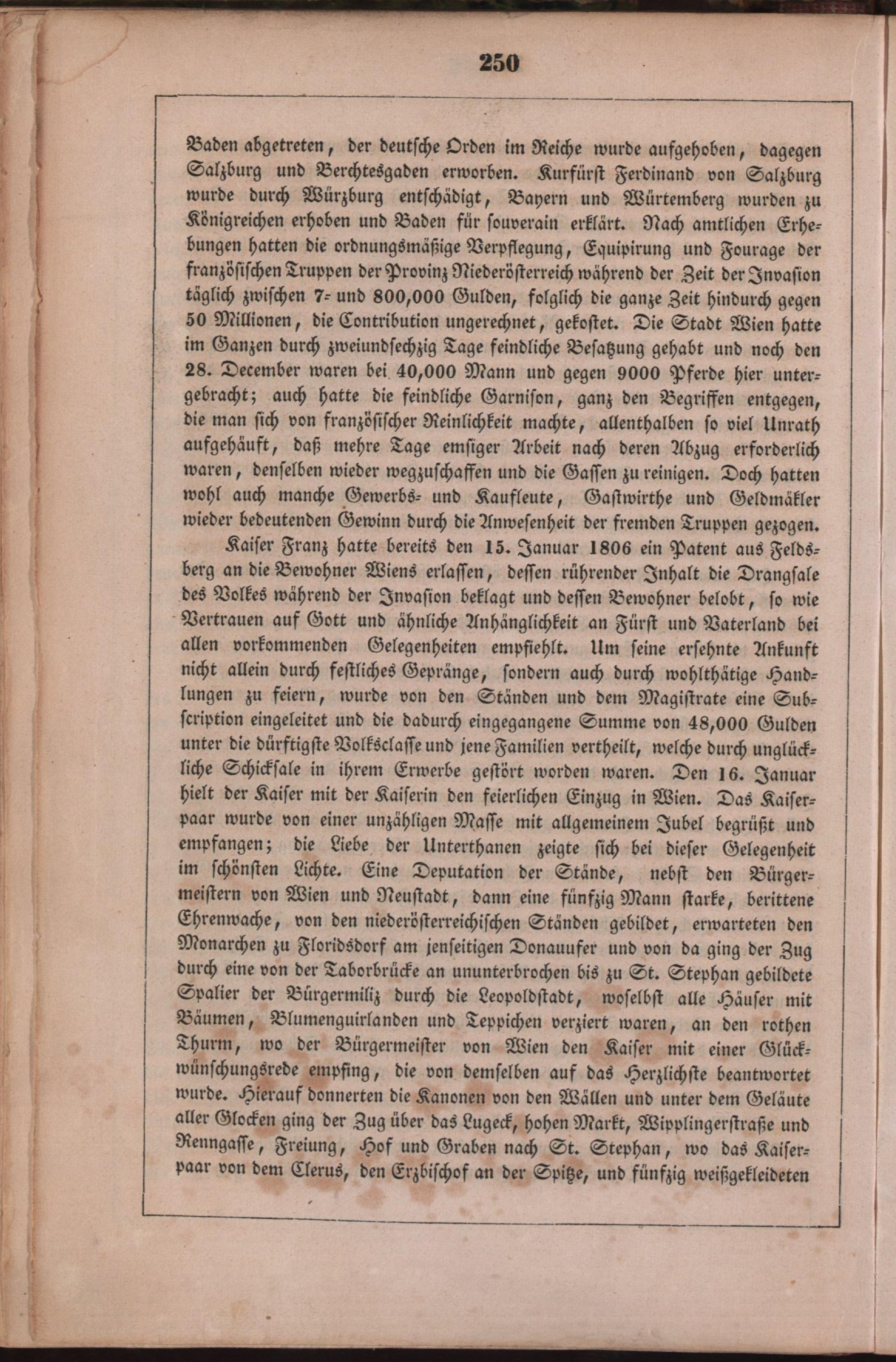 250

Baden abgetreten, der deutsche Orden im Reiche wurde aufgehoben, dagegen Salzburg und Berchtesgaden erworben. Kurfürst Ferdinand von Salzburg wurde durch Würzburg entschädigt, Bayern und Würtemberg wurden zu Königreichen erhoben und Baden für souverain erklärt. Nach amtlichen Erhebungen hatten die ordnungsmäßige Verpflegung, Equipirung und Fourage der französischen Truppen der Provinz Niederösterreich während der Zeit der Invasion täglich zwischen 7- und 800,000 Gulden, folglich die ganze Zeit hindurch gegen 50 Millionen, die Contribution ungerechnet, gekostet. Die Stadt Wien hatte im Ganzen durch zweiundsechzig Tage feindliche Besatzung gehabt und noch den 28. December waren bei 40,000 Mann und gegen 9000 Pferde hier untergebracht; auch hatte die feindliche Garnison, ganz den Begriffen entgegen, die man sich von französischer Reinlichkeit machte, allenthalben so viel Unrath aufgehäuft, daß mehre Tage emsiger Arbeit nach deren Abzug erforderlich waren, denselben wieder wegzuschaffen und die Gassen zu reinigen. Doch hatten wohl auch manche Gewerbs- und Kaufleute, Gastwirthe und Geldmäkler wieder bedeutenden Gewinn durch die Anwesenheit der fremden Truppen gezogen.

Kaiser Franz hatte bereits den 15. Januar 1806 ein Patent aus Feldsberg an die Bewohner Wiens erlassen, dessen rührender Inhalt die Drangsale des Volkes während der Invasion beklagt und dessen Bewohner belobt, so wie Vertrauen auf Gott und ähnliche Anhänglichkeit an Fürst und Vaterland bei allen vorkommenden Gelegenheiten empfiehlt. Um seine ersehnte Ankunft nicht allein durch festliches Gepränge, sondern auch durch wohlthätige Handlungen zu feiern, wurde von den Ständen und dem Magistrate eine Subscription eingeleitet und die dadurch eingegangene Summe von 48,000 Gulden unter die dürftigste Volksclasse und jene Familien vertheilt, welche durch unglückliche Schicksale in ihrem Erwerbe gestört worden waren. Den 16. Januar hielt der Kaiser mit der Kaiserin den feierlichen Einzug in Wien. Das Kaiserpaar wurde von einer unzähligen Masse mit allgemeinem Jubel begrüßt und empfangen; die Liebe der Unterthanen zeigte sich bei dieser Gelegenheit im schönsten Lichte. Eine Deputation der Stände, nebst den Bürgermeistern von Wien und Neustadt, dann eine fünfzig Mann starke, berittene Ehrenwache, von den niederösterreichischen Ständen gebildet, erwarteten den Monarchen zu Floridsdorf am jenseitigen Donauufer und von da ging der Zug durch eine von der Taborbrücke an ununterbrochen bis zu St. Stephan gebildete Spalier der Bürgermiliz durch die Leopoldstadt, woselbst alle Häuser mit Bäumen, Blumenguirlanden und Teppichen verziert waren, an den rothen Thurm, wo der Bürgermeister von Wien den Kaiser mit einer Glückwünschungsrede empfing, die von demselben auf das Herzlichste beantwortet wurde. Hierauf donnerten die Kanonen von den Wällen und unter dem Geläute aller Glocken ging der Zug über das Lugeck, hohen Markt, Wipplingerstraße und Renngasse, Freiung, Hof und Graben nach St. Stephan, wo das Kaiserpaar von dem Clerus, den Erzbischof an der Spitze, und fünfzig weißgekleideten